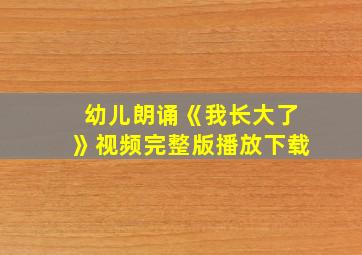 幼儿朗诵《我长大了》视频完整版播放下载